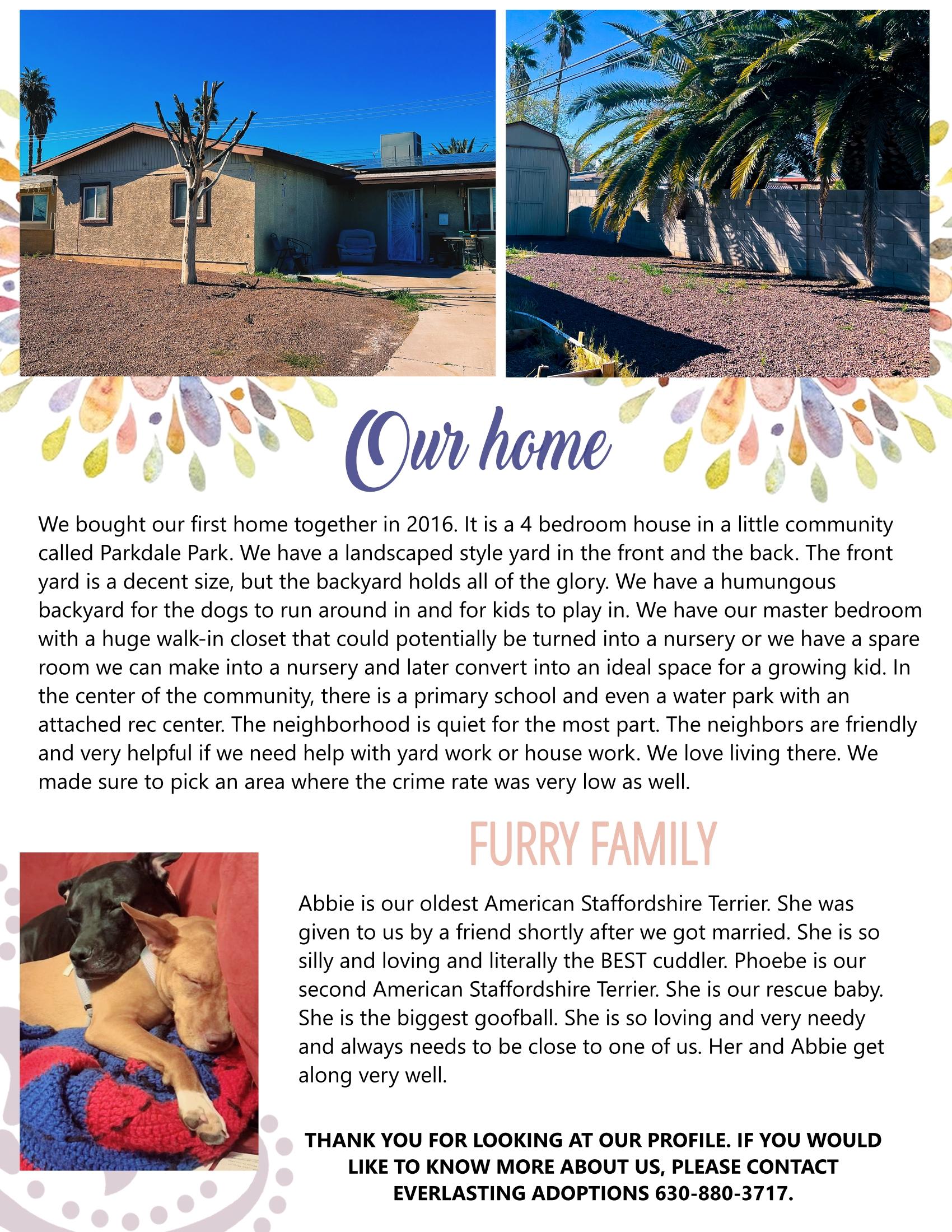 Our home

We bought our first home together in 2016. It is a 4 bedroom house in a little community called Parkdale Park. We have a landscaped style yard in the front and the back. The front yard is a decent size, but the backyard holds all of the glory. We have a humungous backyard for the dogs to run around in and for kids to play in. We have our master bedroom with a huge walk-in closet that could potentially be turned into a nursery or we have a spare room we can make into a nursery and later convert into an ideal space for a growing kid. In the center of the community, there is a primary school and even a water park with an attached rec center. The neighborhood is quiet for the most part. The neighbors are friendly and very helpful if we need help with yard work or house work. We love living there. We made sure to pick an area where the crime rate was very low as well.

FURRY FAMILY

Abbie is our oldest American Staffordshire Terrier. She was given to us by a friend shortly after we got married. She is so silly and loving and literally the BEST cuddler. Phoebe is our second American Staffordshire Terrier. She is our rescue baby. She is the biggest goofball. She is so loving and very needy and always needs to be close to one of us. Her and Abbie get along very well.

THANK YOU FOR LOOKING AT OUR PROFILE. IF YOU WOULD LIKE TO KNOW MORE ABOUT US, PLEASE CONTACT EVERLASTING ADOPTIONS 630-880-3717.